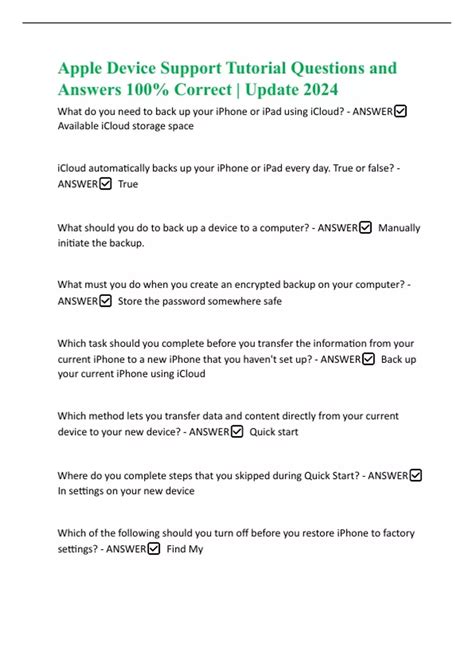 Apple Device Support Tutorial Questions and Answers 100% Correct | Update 2024

What do you need to back up your iPhone or iPad using iCloud? - ANSWER☑ Available iCloud storage space

iCloud automatically backs up your iPhone or iPad every day. True or false? - ANSWER☑ True

What should you do to back up a device to a computer? - ANSWER☑ Manually initiate the backup.

What must you do when you create an encrypted backup on your computer? - ANSWER☑ Store the password somewhere safe

Which task should you complete before you transfer the information from your current iPhone to a new iPhone that you haven't set up? - ANSWER☑ Back up your current iPhone using iCloud

Which method lets you transfer data and content directly from your current device to your new device? - ANSWER☑ Quick start

Where do you complete steps that you skipped during Quick Start? - ANSWER☑ In settings on your new device

Which of the following should you turn off before you restore iPhone to factory settings? - ANSWER☑ Find My